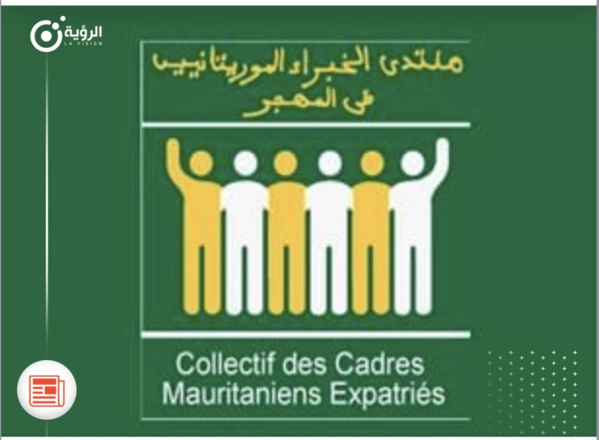 الرؤية
LA VISION

ملتقى الخبراء الموريتانيين في المهجر

Collectif des Cadres Mauritaniens Expatriés